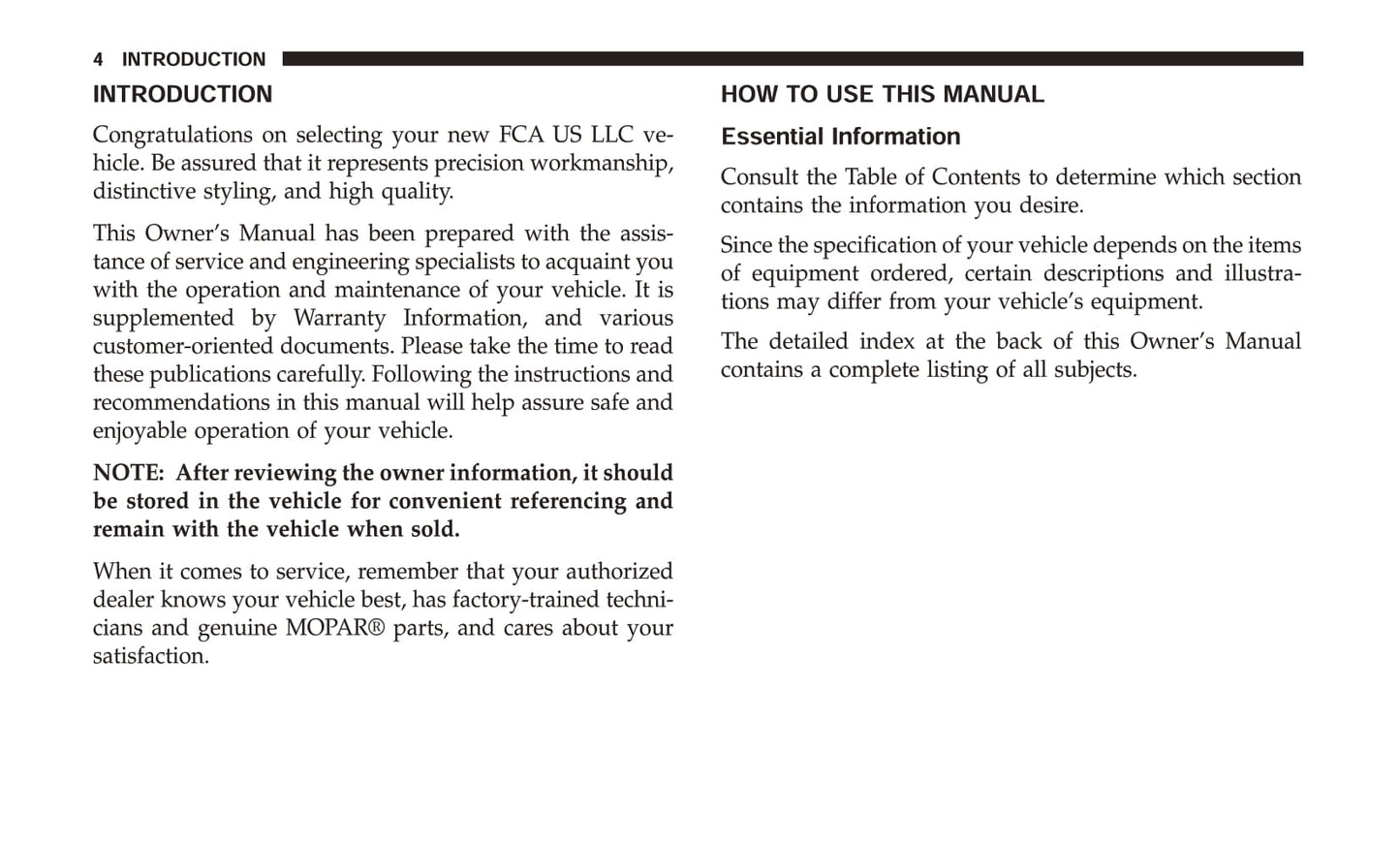 4 INTRODUCTION

INTRODUCTION

Congratulations on selecting your new FCA US LLC vehicle. Be assured that it represents precision workmanship, distinctive styling, and high quality.

This Owner's Manual has been prepared with the assistance of service and engineering specialists to acquaint you with the operation and maintenance of your vehicle. It is supplemented by Warranty Information, and various customer-oriented documents. Please take the time to read these publications carefully. Following the instructions and recommendations in this manual will help assure safe and enjoyable operation of your vehicle.

NOTE: After reviewing the owner information, it should be stored in the vehicle for convenient referencing and remain with the vehicle when sold.

When it comes to service, remember that your authorized dealer knows your vehicle best, has factory-trained technicians and genuine MOPAR® parts, and cares about your satisfaction.

HOW TO USE THIS MANUAL

Essential Information

Consult the Table of Contents to determine which section contains the information you desire.

Since the specification of your vehicle depends on the items of equipment ordered, certain descriptions and illustrations may differ from your vehicle's equipment.

The detailed index at the back of this Owner's Manual contains a complete listing of all subjects.